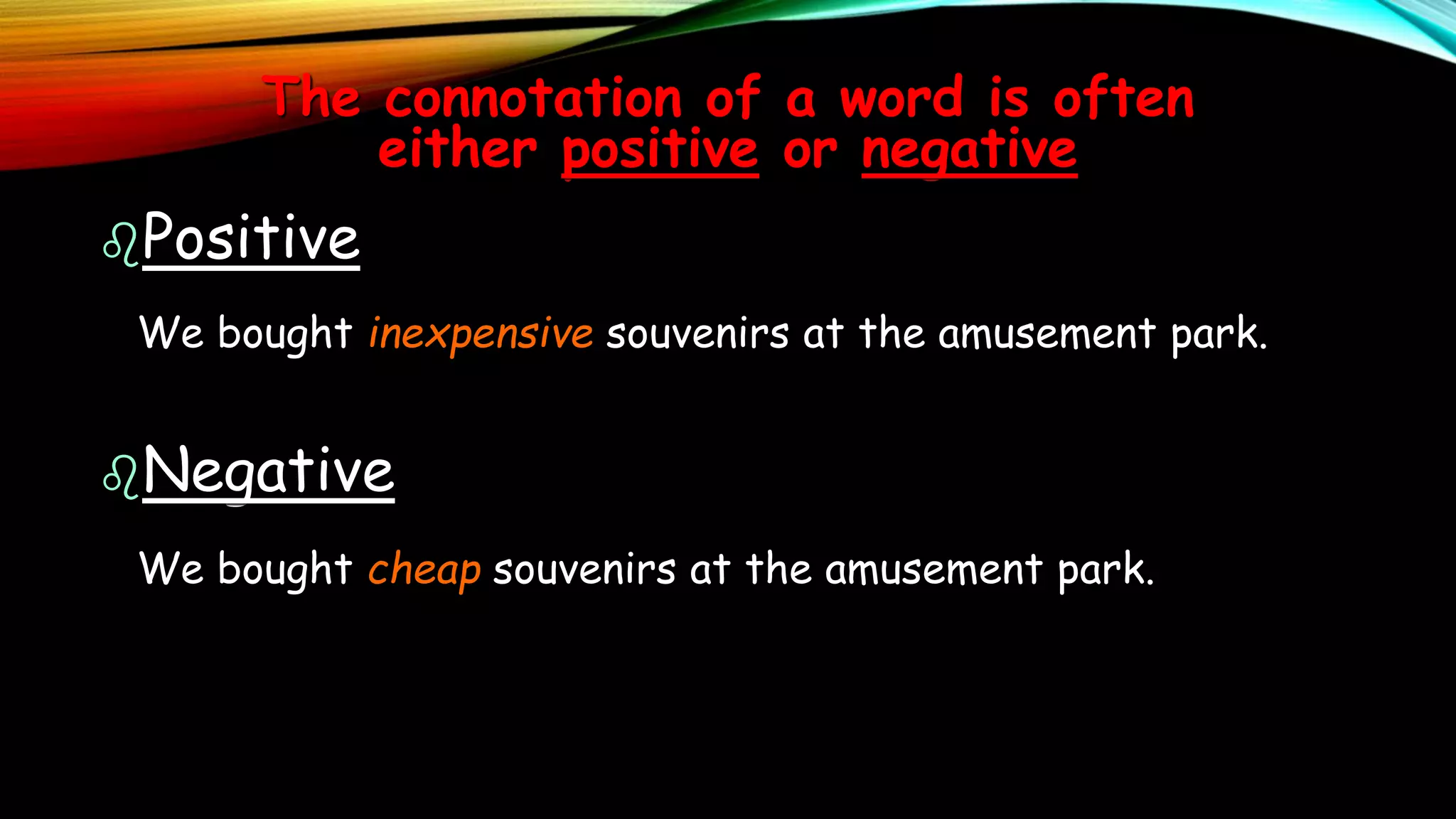 The connotation of a word is often either positive or negative

Positive

We bought inexpensive souvenirs at the amusement park.

Negative

We bought cheap souvenirs at the amusement park.